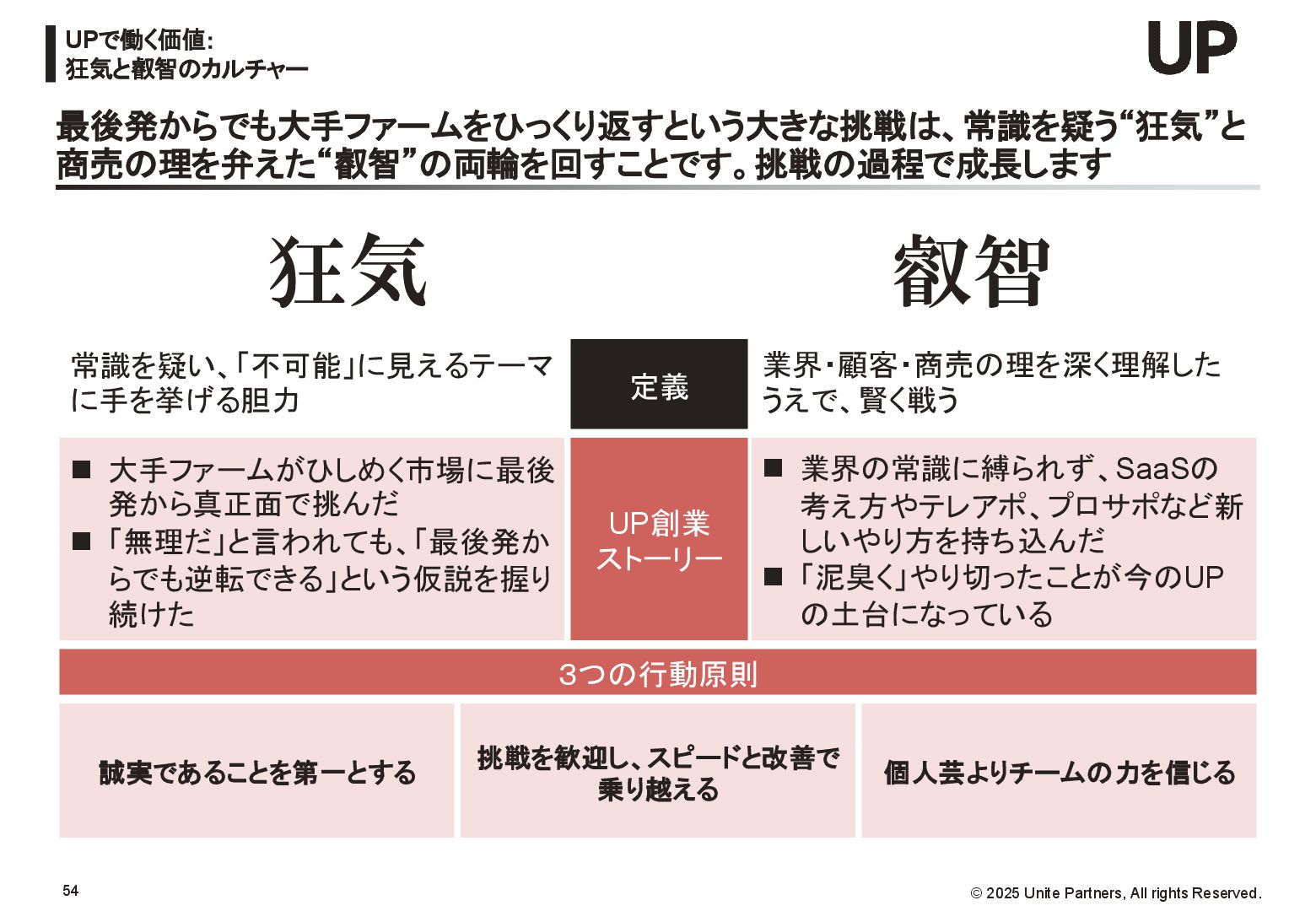 UPで働く価値:
狂気と叡智のカルチャー

UP

最後発からでも大手ファームをひっくり返すという大きな挑戦は、常識を疑う“狂気”と商売の理を弁えた“叡智”の両輪を回すことです。挑戦の過程で成長します

狂気

叡智

常識を疑い、「不可能」に見えるテーマに手を挙げる胆力

定義

業界・顧客・商売の理を深く理解したうえで、賢く戦う

■ 大手ファームがひしめく市場に最後発から真正面で挑んだ
■ 「無理だ」と言われても、「最後発からでも逆転できる」という仮説を握り続けた

UP創業ストーリー

■ 業界の常識に縛られず、SaaSの考え方やテレアポ、プロサポなど新しいやり方を持ち込んだ
■ 「泥臭く」やり切ったことが今のUPの土台になっている

3つの行動原則

誠実であることを第一とする

挑戦を歓迎し、スピードと改善で乗り越える

個人芸よりチームの力を信じる

54

© 2025 Unite Partners, All rights Reserved.